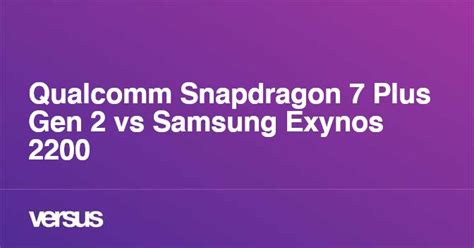 Qualcomm Snapdragon 7 Plus Gen 2 vs Samsung Exynos 2200

versus